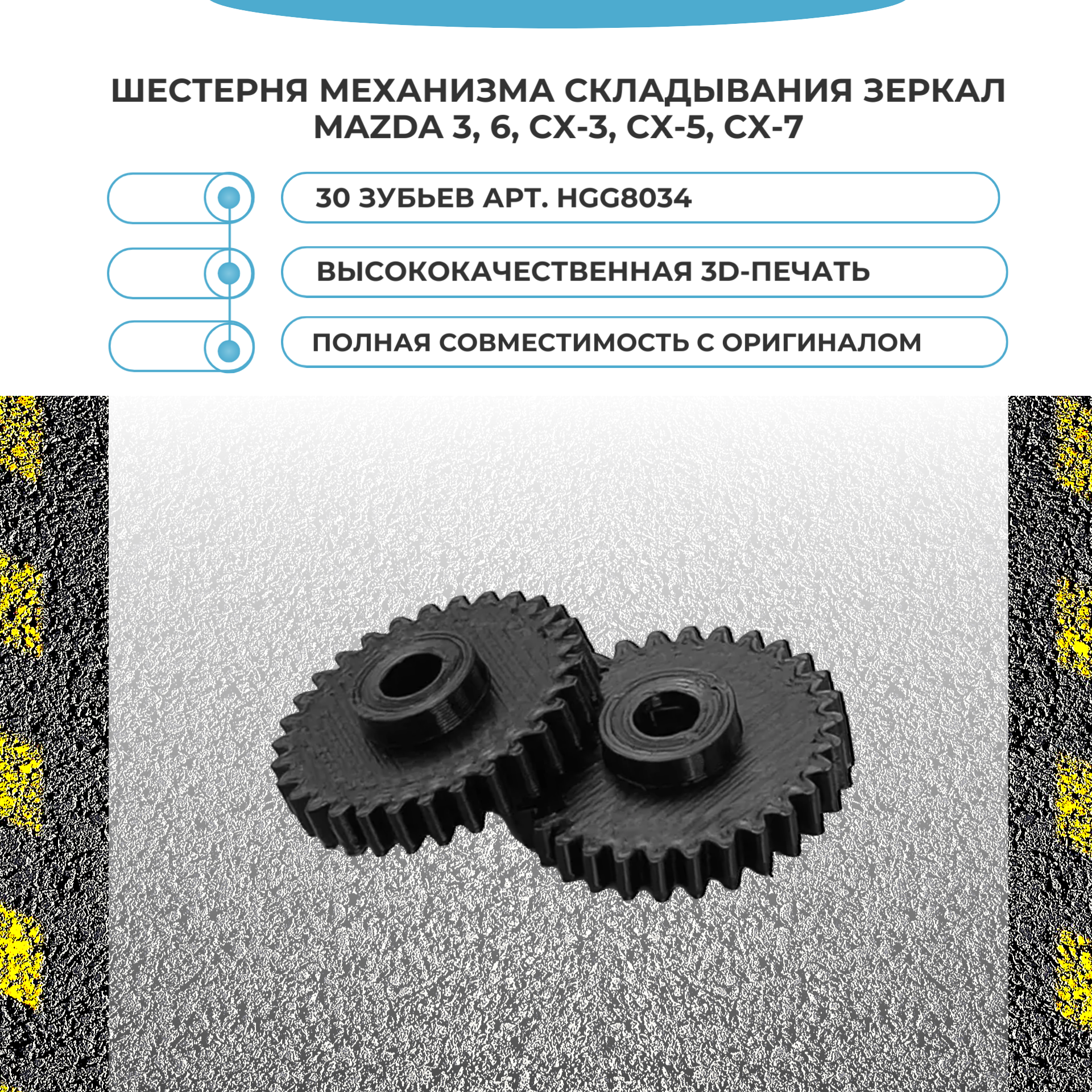 ШЕСТЕРНЯ МЕХАНИЗМА СКЛАДЫВАНИЯ ЗЕРКАЛ MAZDA 3, 6, CX-3, CX-5, CX-7

30 ЗУБЬЕВ АРТ. HGG8034

ВЫСОКОКАЧЕСТВЕННАЯ 3D-ПЕЧАТЬ

ПОЛНАЯ СОВМЕСТИМОСТЬ С ОРИГИНАЛОМ